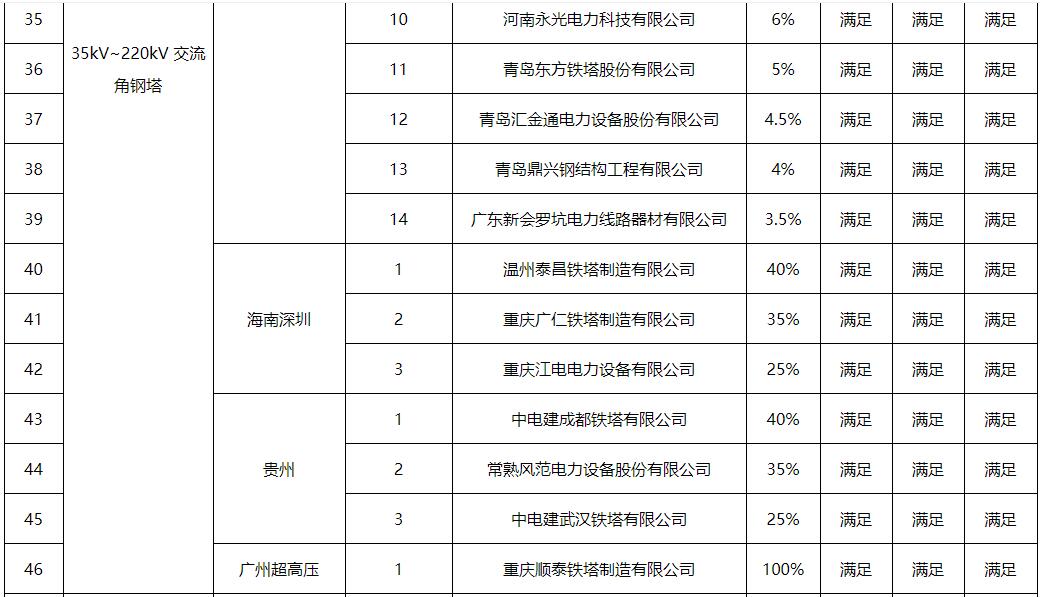 | 35 | 35kV~220kV 交流角钢塔 |  | 10 | 河南永光电力科技有限公司 | 6% | 满足 | 满足 | 满足 |
|---|---|---|---|---|---|---|---|---|
| 36 |  |  | 11 | 青岛东方铁塔股份有限公司 | 5% | 满足 | 满足 | 满足 |
| 37 |  |  | 12 | 青岛汇金通电力设备股份有限公司 | 4.5% | 满足 | 满足 | 满足 |
| 38 |  |  | 13 | 青岛鼎兴钢结构工程有限公司 | 4% | 满足 | 满足 | 满足 |
| 39 |  |  | 14 | 广东新会罗坑电力线路器材有限公司 | 3.5% | 满足 | 满足 | 满足 |
| 40 |  | 海南深圳 | 1 | 温州泰昌铁塔制造有限公司 | 40% | 满足 | 满足 | 满足 |
| 41 |  |  | 2 | 重庆广仁铁塔制造有限公司 | 35% | 满足 | 满足 | 满足 |
| 42 |  |  | 3 | 重庆江电电力设备有限公司 | 25% | 满足 | 满足 | 满足 |
| 43 |  | 贵州 | 1 | 中电建成都铁塔有限公司 | 40% | 满足 | 满足 | 满足 |
| 44 |  |  | 2 | 常熟风范电力设备股份有限公司 | 35% | 满足 | 满足 | 满足 |
| 45 |  |  | 3 | 中电建武汉铁塔有限公司 | 25% | 满足 | 满足 | 满足 |
| 46 |  | 广州超高压 | 1 | 重庆顺泰铁塔制造有限公司 | 100% | 满足 | 满足 | 满足 |